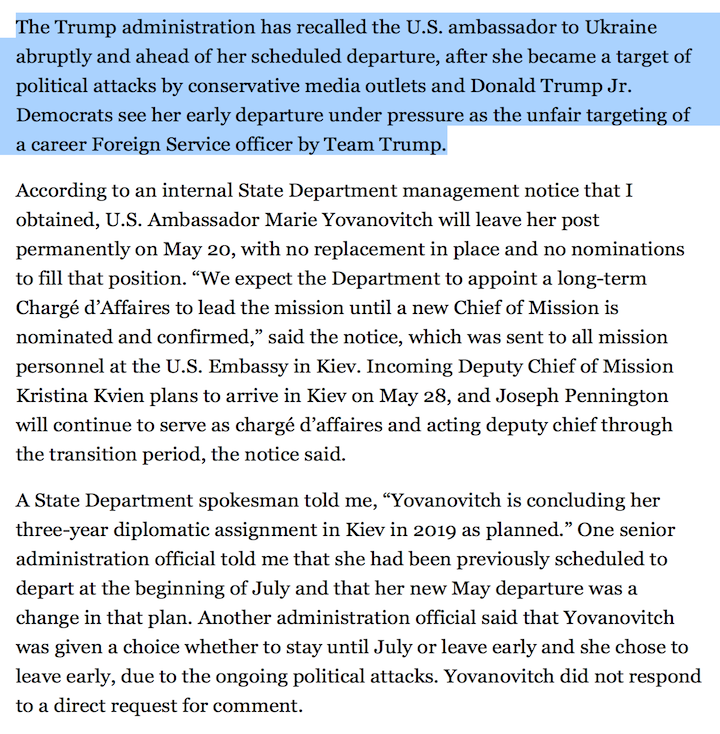 The Trump administration has recalled the U.S. ambassador to Ukraine abruptly and ahead of her scheduled departure, after she became a target of political attacks by conservative media outlets and Donald Trump Jr. Democrats see her early departure under pressure as the unfair targeting of a career Foreign Service officer by Team Trump.

According to an internal State Department management notice that I obtained, U.S. Ambassador Marie Yovanovitch will leave her post permanently on May 20, with no replacement in place and no nominations to fill that position. “We expect the Department to appoint a long-term Chargé d’Affaires to lead the mission until a new Chief of Mission is nominated and confirmed,” said the notice, which was sent to all mission personnel at the U.S. Embassy in Kiev. Incoming Deputy Chief of Mission Kristina Kvien plans to arrive in Kiev on May 28, and Joseph Pennington will continue to serve as chargé d’affaires and acting deputy chief through the transition period, the notice said.

A State Department spokesman told me, “Yovanovitch is concluding her three-year diplomatic assignment in Kiev in 2019 as planned.” One senior administration official told me that she had been previously scheduled to depart at the beginning of July and that her new May departure was a change in that plan. Another administration official said that Yovanovitch was given a choice whether to stay until July or leave early and she chose to leave early, due to the ongoing political attacks. Yovanovitch did not respond to a direct request for comment.